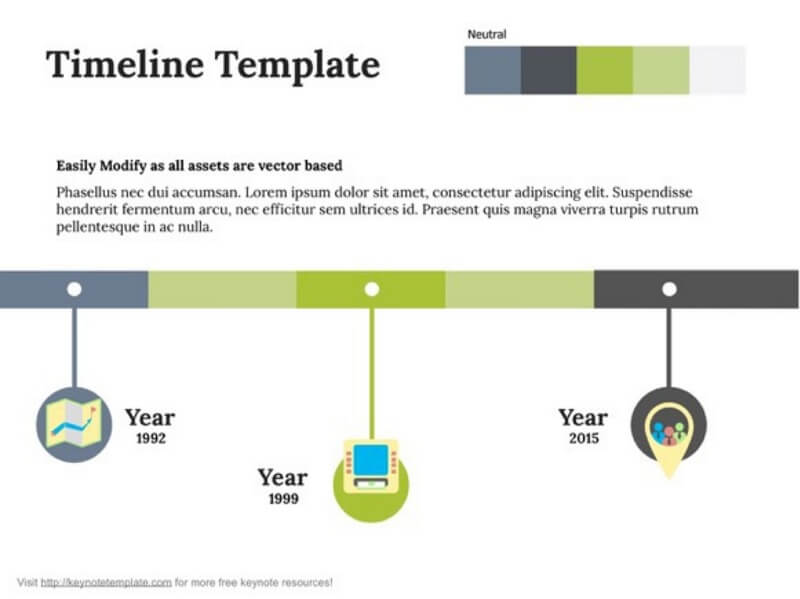 Timeline Template

Neutral

Easily Modify as all assets are vector based

Phasellus nec dui accumsan. Lorem ipsum dolor sit amet, consectetur adipiscing elit. Suspendisse hendrerit fermentum arcu, nec efficitur sem ultrices id. Praesent quis magna viverra turpis rutrum pellentesque in ac nulla.

Year
1992

Year
1999

Year
2015

Visit http://keynotetemplate.com for more free keynote resources!